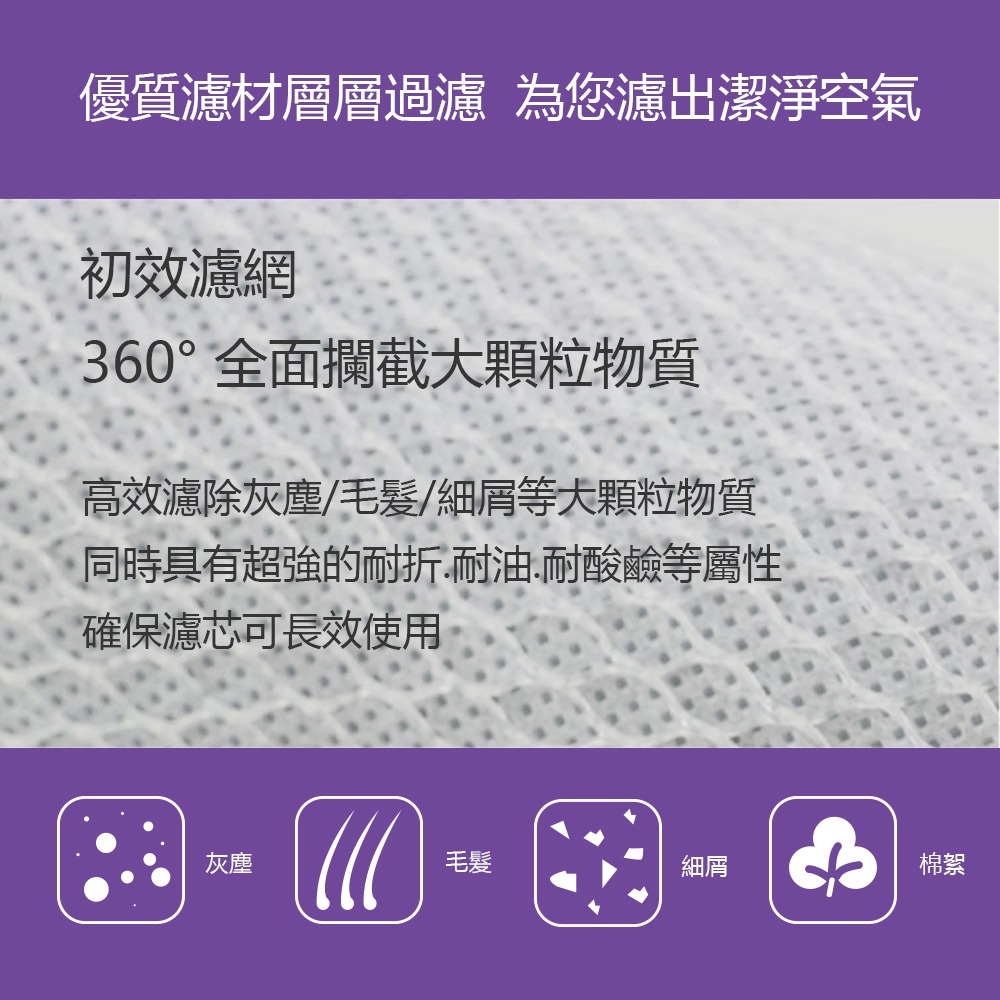 優質濾材層層過濾 為您濾出潔淨空氣

初效濾網

360° 全面攔截大顆粒物質

高效濾除灰塵/毛髮/細屑等大顆粒物質
同時具有超強的耐折.耐油.耐酸鹼等屬性
確保濾芯可長效使用

灰塵

毛髮

細屑

棉絮